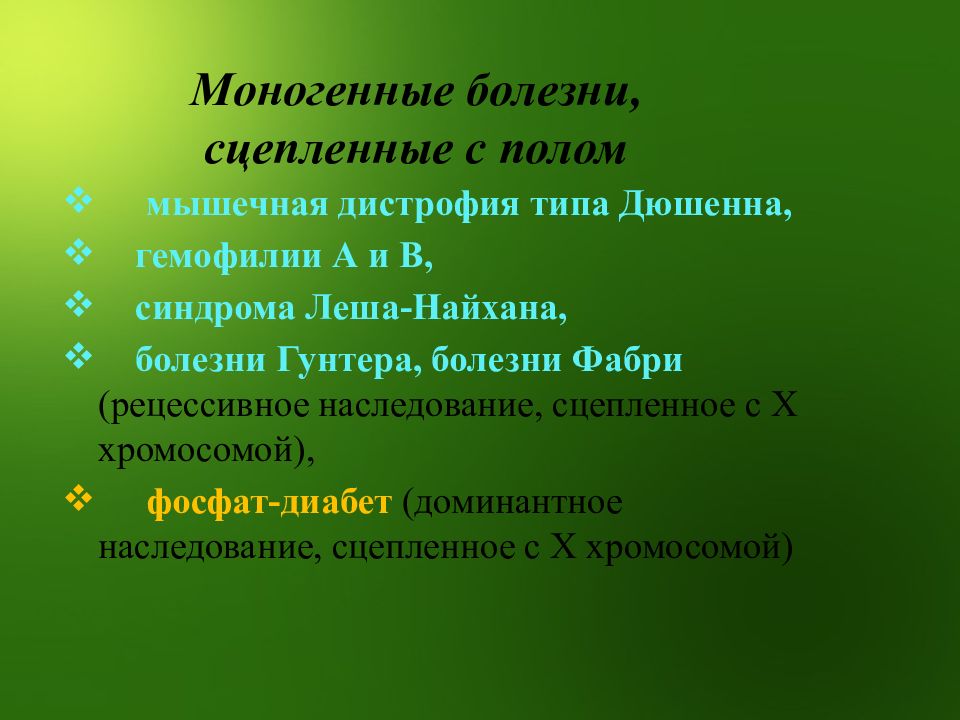 Моногенные болезни, сцепленные с полом

❖ мышечная дистрофия типа Дюшенна,

❖ гемофилии А и В,

❖ синдрома Леша-Найхана,

❖ болезни Гунтера, болезни Фабри (рецессивное наследование, сцепленное с Х хромосомой),

❖ фосфат-диабет (доминантное наследование, сцепленное с Х хромосомой)